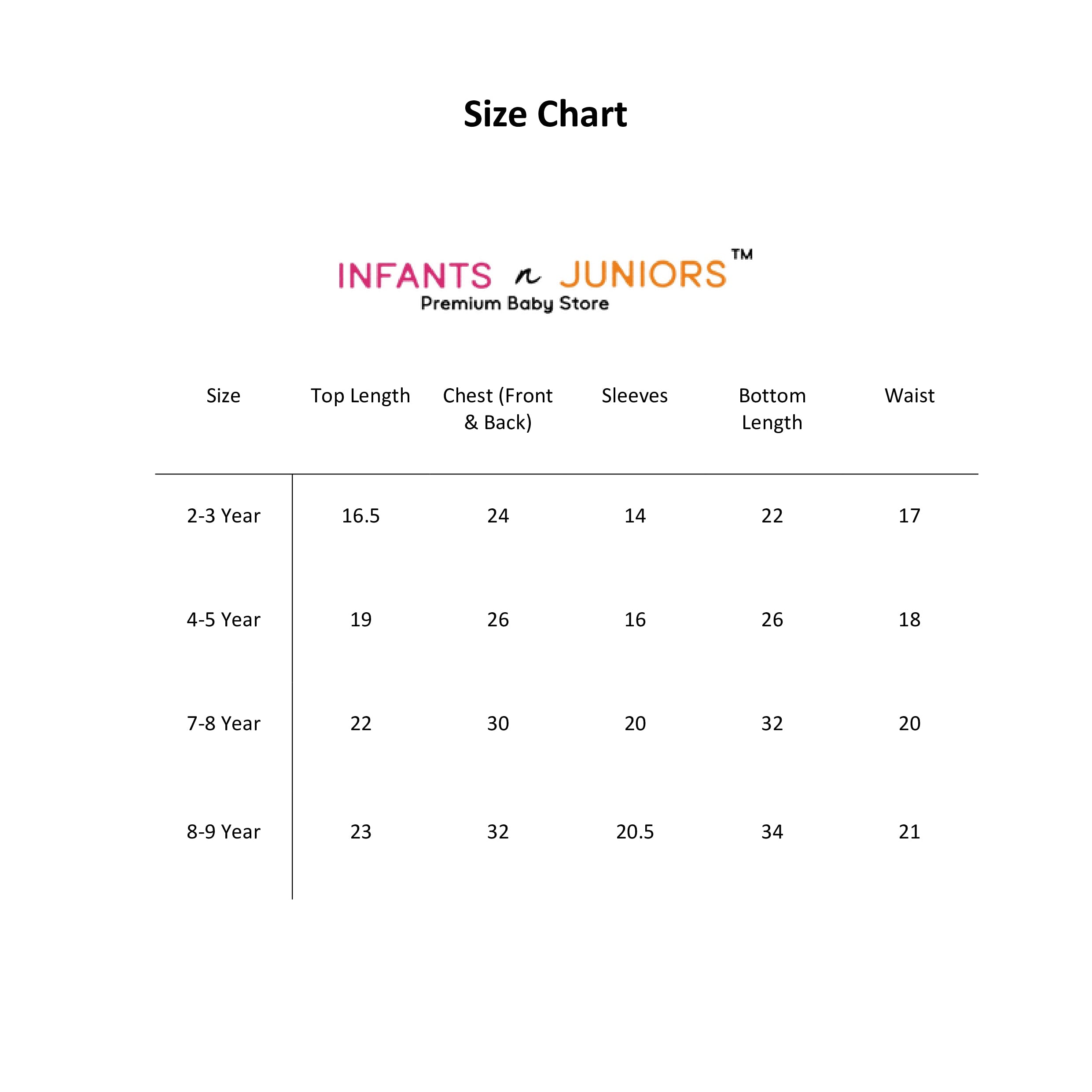 Size Chart

INFANTS n JUNIORS™
Premium Baby Store

| Size | Top Length | Chest (Front & Back) | Sleeves | Bottom Length | Waist |
|---|---|---|---|---|---|
| 2-3 Year | 16.5 | 24 | 14 | 22 | 17 |
| 4-5 Year | 19 | 26 | 16 | 26 | 18 |
| 7-8 Year | 22 | 30 | 20 | 32 | 20 |
| 8-9 Year | 23 | 32 | 20.5 | 34 | 21 |